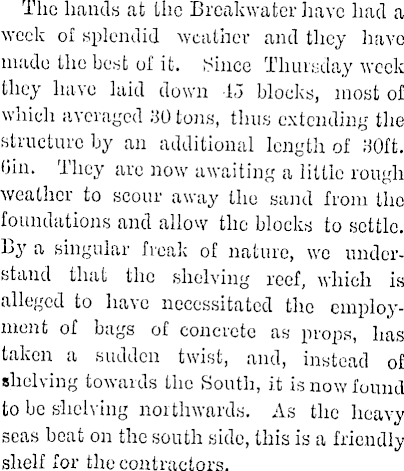 The hands at the Breakwater have had a week of splendid weather and they have made the best of it. Since Thursday week they have laid down 45 blocks, most of which averaged 30 tons, thus extending the structure by an additional length of 30ft. 6in. They are now awaiting a little rough weather to scour away the sand from the foundations and allow the blocks to settle. By a singular freak of nature, we understand that the shelving reef, which is alleged to have necessitated the employment of bags of concrete as props, has taken a sudden twist, and, instead of shelving towards the South, it is now found to be shelving northwards. As the heavy seas beat on the south side, this is a friendly shelf for the contractors.